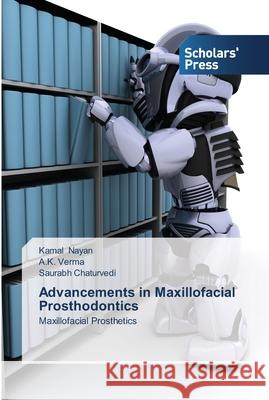 Scholars' Press

Kamal Nayan
A.K. Verma
Saurabh Chaturvedi

Advancements in Maxillofacial Prosthodontics

Maxillofacial Prosthetics

Kraina Książek